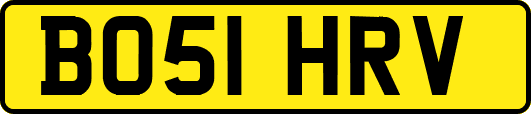 BO51 HRV